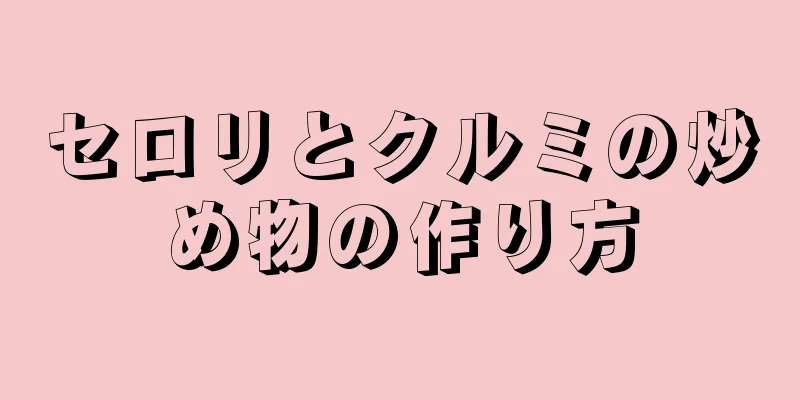 セロリとクルミの炒め物の作り方